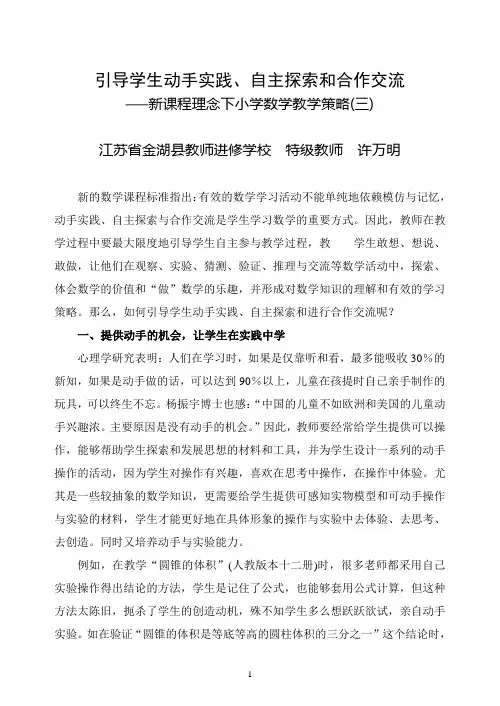 引导学生动手实践、自主探索和合作交流
——新课程理念下小学数学教学策略(三)

江苏省金湖县教师进修学校　特级教师　许万明

新的数学课程标准指出：有效的数学学习活动不能单纯地依赖模仿与记忆，动手实践、自主探索与合作交流是学生学习数学的重要方式。因此，教师在教学过程中要最大限度地引导学生自主参与教学过程，教　　学生敢想、想说、敢做，让他们在观察、实验、猜测、验证、推理与交流等数学活动中，探索、体会数学的价值和“做”数学的乐趣，并形成对数学知识的理解和有效的学习策略。那么，如何引导学生动手实践、自主探索和进行合作交流呢？

一、提供动手的机会，让学生在实践中学

心理学研究表明：人们在学习时，如果是仅靠听和看，最多能吸收30%的新知，如果是动手做的话，可以达到90%以上，儿童在孩提时自己亲手制作的玩具，可以终生不忘。杨振宇博士也感：“中国的儿童不如欧洲和美国的儿童动手兴趣浓。主要原因是没有动手的机会。”因此，教师要经常给学生提供可以操作，能够帮助学生探索和发展思想的材料和工具，并为学生设计一系列的动手操作的活动，因为学生对操作有兴趣，喜欢在思考中操作，在操作中体验。尤其是一些较抽象的数学知识，更需要给学生提供可感知实物模型和可动手操作与实验的材料，学生才能更好地在具体形象的操作与实验中去体验、去思考、去创造。同时又培养动手与实验能力。

例如，在教学“圆锥的体积”(人教版本十二册)时，很多老师都采用自己实验操作得出结论的方法，学生是记住了公式，也能够套用公式计算，但这种方法太陈旧，扼杀了学生的创造动机，殊不知学生多么想跃跃欲试，亲自动手实验。如在验证“圆锥的体积是等底等高的圆柱体积的三分之一”这个结论时，

1